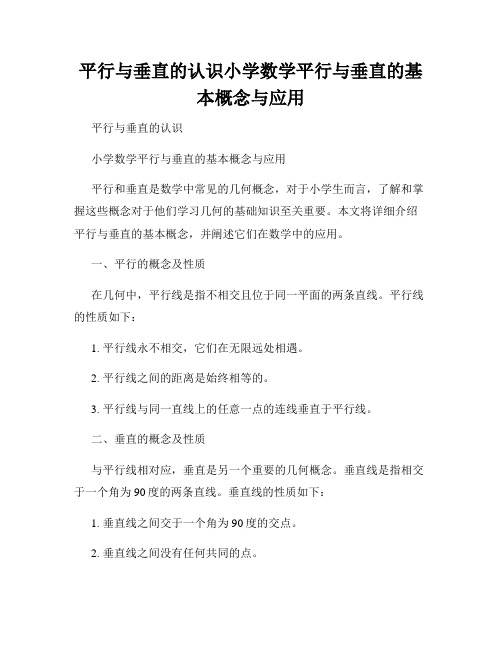 平行与垂直的认识小学数学平行与垂直的基本概念与应用

平行与垂直的认识

小学数学平行与垂直的基本概念与应用

平行和垂直是数学中常见的几何概念，对于小学生而言，了解和掌握这些概念对于他们学习几何的基础知识至关重要。本文将详细介绍平行与垂直的基本概念，并阐述它们在数学中的应用。

一、平行的概念及性质

在几何中，平行线是指不相交且位于同一平面的两条直线。平行线的性质如下：

1. 平行线永不相交，它们在无限远处相遇。

2. 平行线之间的距离是始终相等的。

3. 平行线与同一直线上的任意一点的连线垂直于平行线。

二、垂直的概念及性质

与平行线相对应，垂直是另一个重要的几何概念。垂直线是指相交于一个角为90度的两条直线。垂直线的性质如下：

1. 垂直线之间交于一个角为90度的交点。

2. 垂直线之间没有任何共同的点。